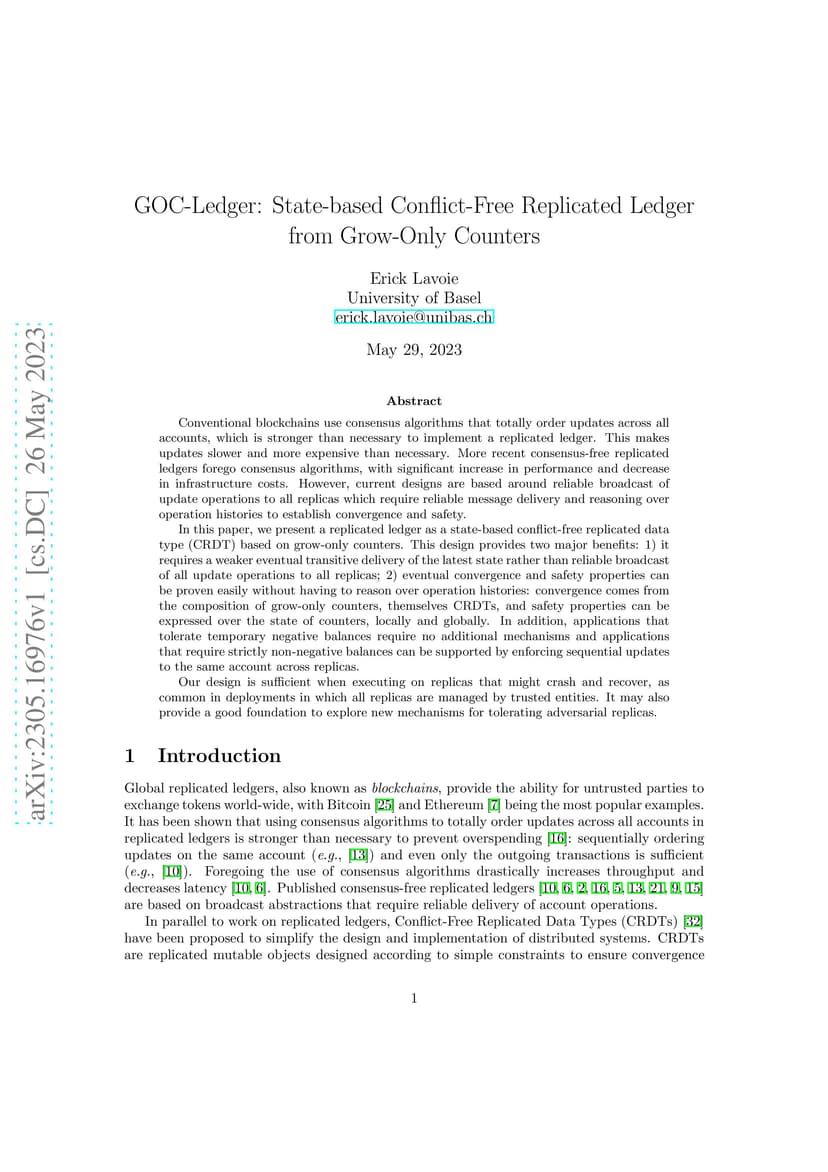 arXiv:2305.16976v1 [cs.DC] 26 May 2023

GOC-Ledger: State-based Conflict-Free Replicated Ledger from Grow-Only Counters

Erick Lavoie
University of Basel
erick.lavoie@unibas.ch

May 29, 2023

Abstract

Conventional blockchains use consensus algorithms that totally order updates across all accounts, which is stronger than necessary to implement a replicated ledger. This makes updates slower and more expensive than necessary. More recent consensus-free replicated ledgers forego consensus algorithms, with significant increase in performance and decrease in infrastructure costs. However, current designs are based around reliable broadcast of update operations to all replicas which require reliable message delivery and reasoning over operation histories to establish convergence and safety.

In this paper, we present a replicated ledger as a state-based conflict-free replicated data type (CRDT) based on grow-only counters. This design provides two major benefits: 1) it requires a weaker eventual transitive delivery of the latest state rather than reliable broadcast of all update operations to all replicas; 2) eventual convergence and safety properties can be proven easily without having to reason over operation histories: convergence comes from the composition of grow-only counters, themselves CRDTs, and safety properties can be expressed over the state of counters, locally and globally. In addition, applications that tolerate temporary negative balances require no additional mechanisms and applications that require strictly non-negative balances can be supported by enforcing sequential updates to the same account across replicas.

Our design is sufficient when executing on replicas that might crash and recover, as common in deployments in which all replicas are managed by trusted entities. It may also provide a good foundation to explore new mechanisms for tolerating adversarial replicas.

1 Introduction

Global replicated ledgers, also known as blockchains, provide the ability for untrusted parties to exchange tokens world-wide, with Bitcoin [25] and Ethereum [7] being the most popular examples. It has been shown that using consensus algorithms to totally order updates across all accounts in replicated ledgers is stronger than necessary to prevent overspending [16]: sequentially ordering updates on the same account (e.g., [13]) and even only the outgoing transactions is sufficient (e.g., [10]). Foregoing the use of consensus algorithms drastically increases throughput and decreases latency [10, 6]. Published consensus-free replicated ledgers [10, 6, 2, 16, 5, 13, 21, 9, 15] are based on broadcast abstractions that require reliable delivery of account operations.

In parallel to work on replicated ledgers, Conflict-Free Replicated Data Types (CRDTs) [32] have been proposed to simplify the design and implementation of distributed systems. CRDTs are replicated mutable objects designed according to simple constraints to ensure convergence

1